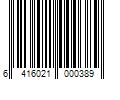 6 416021 000389